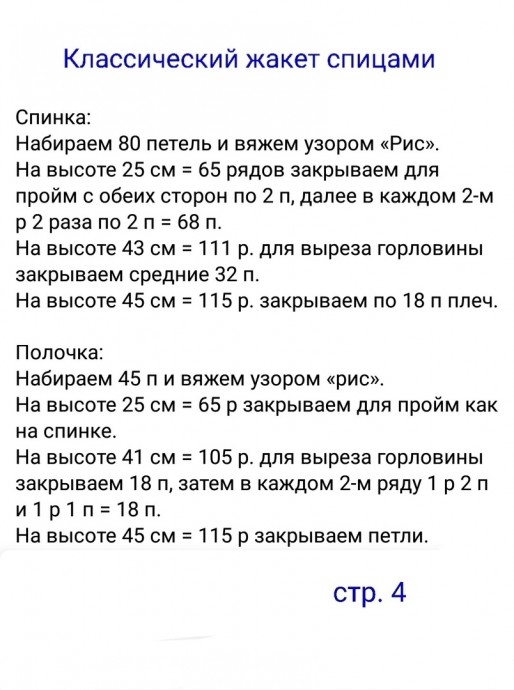 Классический жакет спицами

Спинка:
Набираем 80 петель и вяжем узором «Рис».
На высоте 25 см = 65 рядов закрываем для пройм с обеих сторон по 2 п, далее в каждом 2-м р 2 раза по 2 п = 68 п.
На высоте 43 см = 111 р. для выреза горловины закрываем средние 32 п.
На высоте 45 см = 115 р. закрываем по 18 п плеч.

Полочка:
Набираем 45 п и вяжем узором «рис».
На высоте 25 см = 65 р закрываем для пройм как на спинке.
На высоте 41 см = 105 р. для выреза горловины закрываем 18 п, затем в каждом 2-м ряду 1 р 2 п и 1 р 1 п = 18 п.
На высоте 45 см = 115 р закрываем петли.

стр. 4